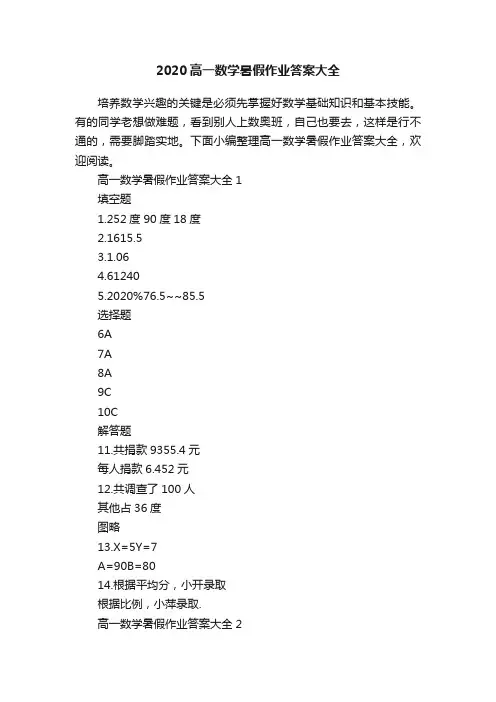 2020高一数学暑假作业答案大全

培养数学兴趣的关键是必须先掌握好数学基础知识和基本技能。有的同学老想做难题，看到别人上数奥班，自己也要去，这样是行不通的，需要脚踏实地。下面小编整理高一数学暑假作业答案大全，欢迎阅读。

高一数学暑假作业答案大全 1

填空题

1.252 度 90 度 18 度

2.1615.5

3.1.06

4.61240

5.2020%76.5~~85.5

选择题

6A

7A

8A

9C

10C

解答题

11.共捐款 9355.4 元

每人捐款 6.452 元

12.共调查了 100 人

其他占 36 度

图略

13.X=5Y=7

A=90B=80

14.根据平均分，小开录取

根据比例，小萍录取.

高一数学暑假作业答案大全 2